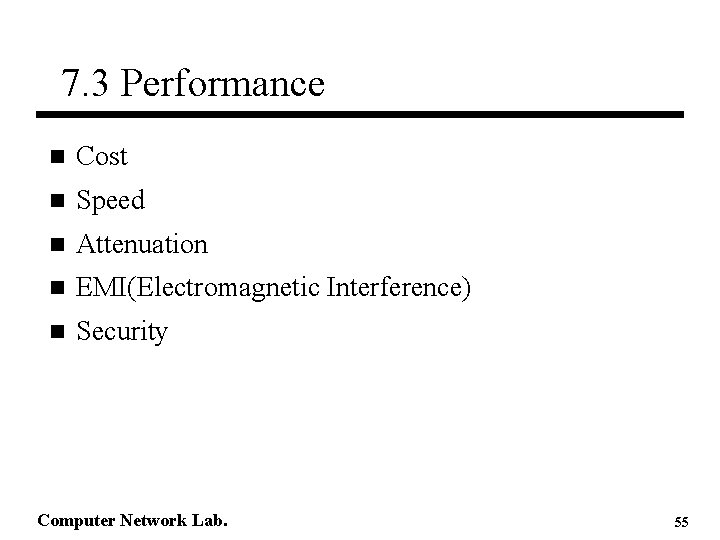 7.3 Performance

- Cost
- Speed
- Attenuation
- EMI(Electromagnetic Interference)
- Security

Computer Network Lab.

55